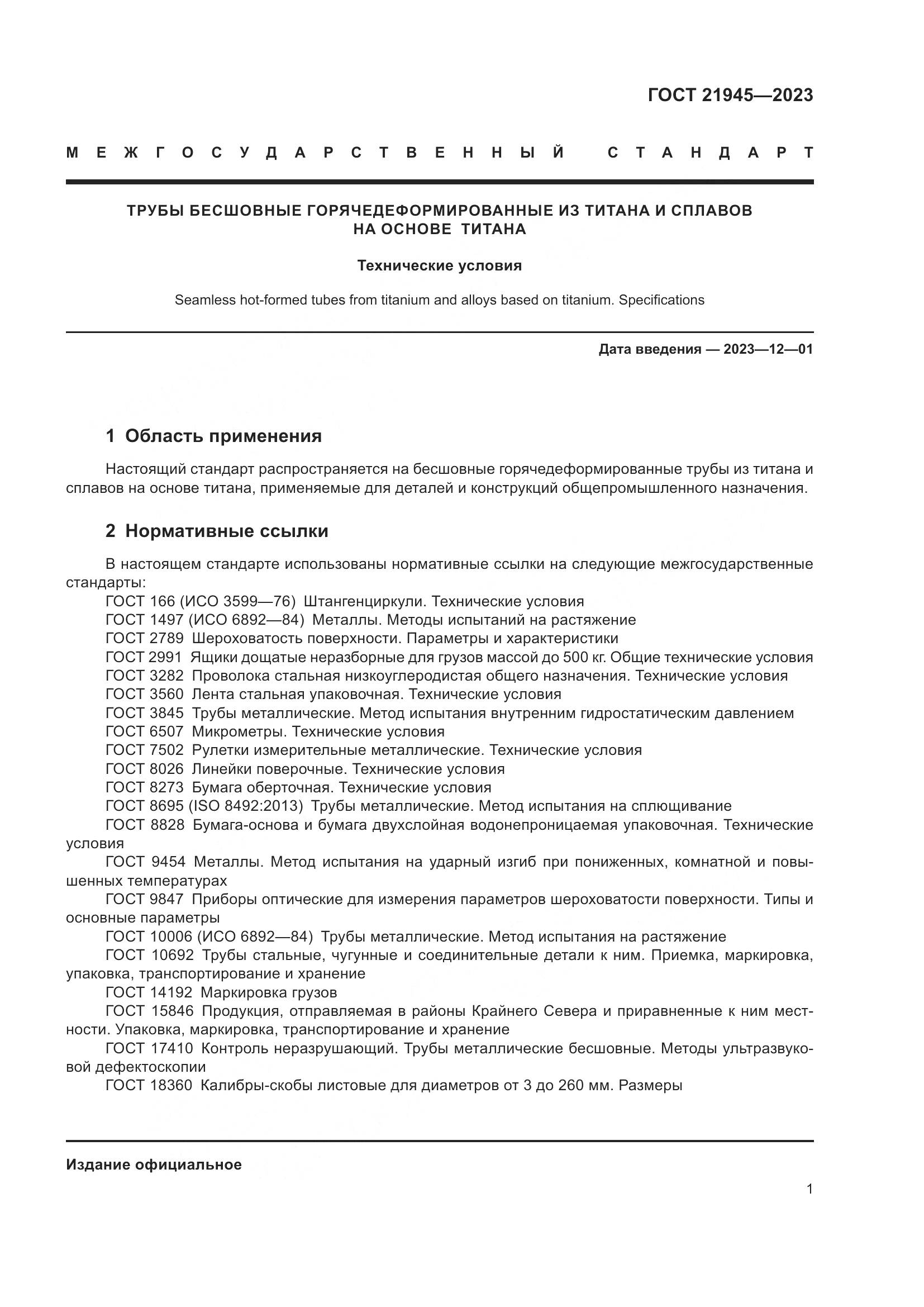 ГОСТ 21945—2023

МЕЖГОСУДАРСТВЕННЫЙ СТАНДАРТ

ТРУБЫ БЕСШОВНЫЕ ГОРЯЧЕДЕФОРМИРОВАННЫЕ ИЗ ТИТАНА И СПЛАВОВ НА ОСНОВЕ ТИТАНА

Технические условия

Seamless hot-formed tubes from titanium and alloys based on titanium. Specifications

Дата введения — 2023—12—01

1 Область применения

Настоящий стандарт распространяется на бесшовные горячедеформированные трубы из титана и сплавов на основе титана, применяемые для деталей и конструкций общепромышленного назначения.

2 Нормативные ссылки

В настоящем стандарте использованы нормативные ссылки на следующие межгосударственные стандарты:
ГОСТ 166 (ИСО 3599—76) Штангенциркули. Технические условия
ГОСТ 1497 (ИСО 6892—84) Металлы. Методы испытаний на растяжение
ГОСТ 2789 Шероховатость поверхности. Параметры и характеристики
ГОСТ 2991 Ящики дощатые неразборные для грузов массой до 500 кг. Общие технические условия
ГОСТ 3282 Проволока стальная низкоуглеродистая общего назначения. Технические условия
ГОСТ 3560 Лента стальная упаковочная. Технические условия
ГОСТ 3845 Трубы металлические. Метод испытания внутренним гидростатическим давлением
ГОСТ 6507 Микрометры. Технические условия
ГОСТ 7502 Рулетки измерительные металлические. Технические условия
ГОСТ 8026 Линейки поверочные. Технические условия
ГОСТ 8273 Бумага оберточная. Технические условия
ГОСТ 8695 (ISO 8492:2013) Трубы металлические. Метод испытания на сплющивание
ГОСТ 8828 Бумага-основа и бумага двухслойная водонепроницаемая упаковочная. Технические условия
ГОСТ 9454 Металлы. Метод испытания на ударный изгиб при пониженных, комнатной и повышенных температурах
ГОСТ 9847 Приборы оптические для измерения параметров шероховатости поверхности. Типы и основные параметры
ГОСТ 10006 (ИСО 6892—84) Трубы металлические. Метод испытания на растяжение
ГОСТ 10692 Трубы стальные, чугунные и соединительные детали к ним. Приемка, маркировка, упаковка, транспортирование и хранение
ГОСТ 14192 Маркировка грузов
ГОСТ 15846 Продукция, отправляемая в районы Крайнего Севера и приравненные к ним местности. Упаковка, маркировка, транспортирование и хранение
ГОСТ 17410 Контроль неразрушающий. Трубы металлические бесшовные. Методы ультразвуковой дефектоскопии
ГОСТ 18360 Калибры-скобы листовые для диаметров от 3 до 260 мм. Размеры

Издание официальное

1